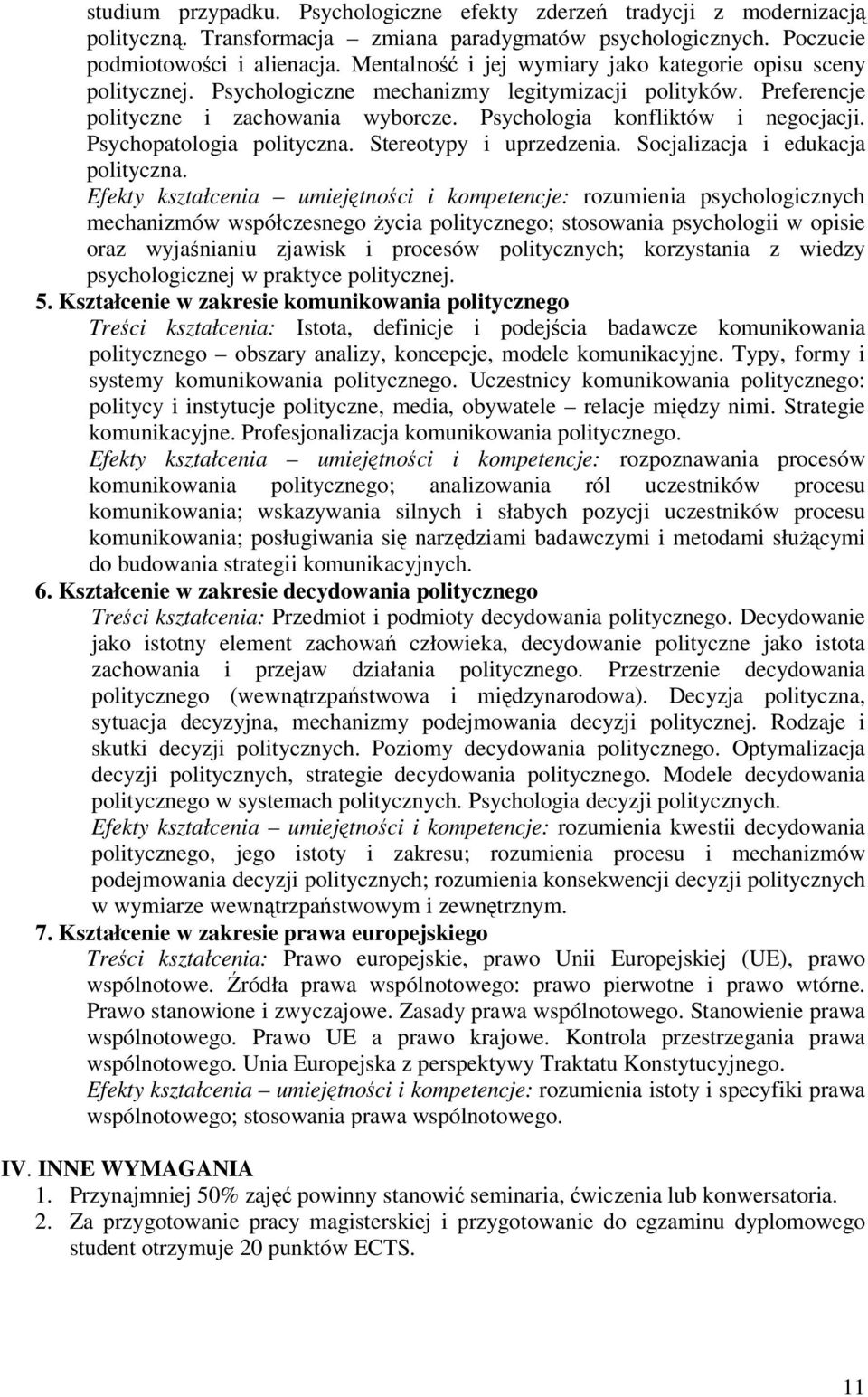 studium przypadku. Psychologiczne efekty zderzeń tradycji z modernizacją polityczną. Transformacja – zmiana paradygmatów psychologicznych. Poczucie podmiotowości i alienacja. Mentalność i jej wymiary jako kategorie opisu sceny politycznej. Psychologiczne mechanizmy legitymizacji polityków. Preferencje polityczne i zachowania wyborcze. Psychologia konfliktów i negocjacji. Psychopatologia polityczna. Stereotypy i uprzedzenia. Socjalizacja i edukacja polityczna.

Efekty kształcenia – umiejętności i kompetencje: rozumienia psychologicznych mechanizmów współczesnego życia politycznego; stosowania psychologii w opisie oraz wyjaśnianiu zjawisk i procesów politycznych; korzystania z wiedzy psychologicznej w praktyce politycznej.

5. Kształcenie w zakresie komunikowania politycznego

Treści kształcenia: Istota, definicje i podejścia badawcze komunikowania politycznego – obszary analizy, koncepcje, modele komunikacyjne. Typy, formy i systemy komunikowania politycznego. Uczestnicy komunikowania politycznego: politycy i instytucje polityczne, media, obywatele – relacje między nimi. Strategie komunikacyjne. Profesjonalizacja komunikowania politycznego.

Efekty kształcenia – umiejętności i kompetencje: rozpoznawania procesów komunikowania politycznego; analizowania ról uczestników procesu komunikowania; wskazywania silnych i słabych pozycji uczestników procesu komunikowania; posługiwania się narzędziami badawczymi i metodami służącymi do budowania strategii komunikacyjnych.

6. Kształcenie w zakresie decydowania politycznego

Treści kształcenia: Przedmiot i podmioty decydowania politycznego. Decydowanie jako istotny element zachowań człowieka, decydowanie polityczne jako istota zachowania i przejaw działania politycznego. Przestrzenie decydowania politycznego (wewnątrzpaństwowa i międzynarodowa). Decyzja polityczna, sytuacja decyzyjna, mechanizmy podejmowania decyzji politycznej. Rodzaje i skutki decyzji politycznych. Poziomy decydowania politycznego. Optymalizacja decyzji politycznych, strategie decydowania politycznego. Modele decydowania politycznego w systemach politycznych. Psychologia decyzji politycznych.

Efekty kształcenia – umiejętności i kompetencje: rozumienia kwestii decydowania politycznego, jego istoty i zakresu; rozumienia procesu i mechanizmów podejmowania decyzji politycznych; rozumienia konsekwencji decyzji politycznych w wymiarze wewnątrzpaństwowym i zewnętrznym.

7. Kształcenie w zakresie prawa europejskiego

Treści kształcenia: Prawo europejskie, prawo Unii Europejskiej (UE), prawo wspólnotowe. Źródła prawa wspólnotowego: prawo pierwotne i prawo wtórne. Prawo stanowione i zwyczajowe. Zasady prawa wspólnotowego. Stanowienie prawa wspólnotowego. Prawo UE a prawo krajowe. Kontrola przestrzegania prawa wspólnotowego. Unia Europejska z perspektywy Traktatu Konstytucyjnego.

Efekty kształcenia – umiejętności i kompetencje: rozumienia istoty i specyfiki prawa wspólnotowego; stosowania prawa wspólnotowego.

IV. INNE WYMAGANIA

1. Przynajmniej 50% zajęć powinny stanowić seminaria, ćwiczenia lub konwersatoria.
2. Za przygotowanie pracy magisterskiej i przygotowanie do egzaminu dyplomowego student otrzymuje 20 punktów ECTS.

11